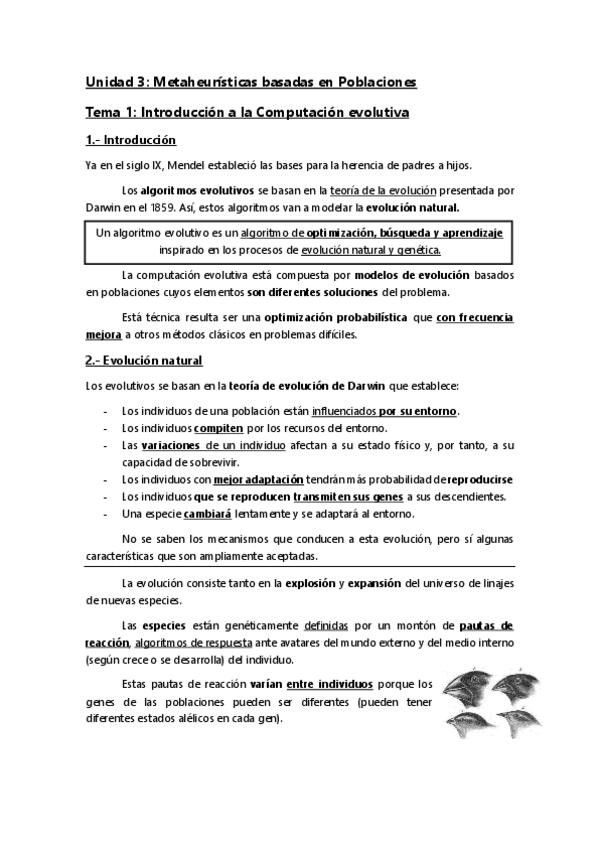 Unidad 3: Metaheurísticas basadas en Poblaciones

Tema 1: Introducción a la Computación evolutiva

1.- Introducción

Ya en el siglo IX, Mendel estableció las bases para la herencia de padres a hijos.

Los algoritmos evolutivos se basan en la teoría de la evolución presentada por Darwin en el 1859. Así, estos algoritmos van a modelar la evolución natural.

Un algoritmo evolutivo es un algoritmo de optimización, búsqueda y aprendizaje inspirado en los procesos de evolución natural y genética.

La computación evolutiva está compuesta por modelos de evolución basados en poblaciones cuyos elementos son diferentes soluciones del problema.

Está técnica resulta ser una optimización probabilística que con frecuencia mejora a otros métodos clásicos en problemas difíciles.

2.- Evolución natural

Los evolutivos se basan en la teoría de evolución de Darwin que establece:

- Los individuos de una población están influenciados por su entorno.
- Los individuos compiten por los recursos del entorno.
- Las variaciones de un individuo afectan a su estado físico y, por tanto, a su capacidad de sobrevivir.
- Los individuos con mejor adaptación tendrán más probabilidad de reproducirse
- Los individuos que se reproducen transmiten sus genes a sus descendientes.
- Una especie cambiará lentamente y se adaptará al entorno.

No se saben los mecanismos que conducen a esta evolución, pero sí algunas características que son ampliamente aceptadas.

La evolución consiste tanto en la explosión y expansión del universo de linajes de nuevas especies.

Las especies están genéticamente definidas por un montón de pautas de reacción, algoritmos de respuesta ante avatares del mundo externo y del medio interno (según crece o se desarrolla) del individuo.

Estas pautas de reacción varían entre individuos porque los genes de las poblaciones pueden ser diferentes (pueden tener diferentes estados alélicos en cada gen).